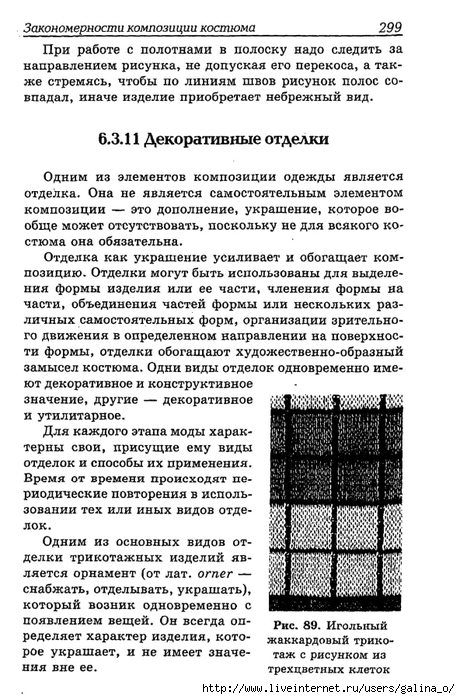 Закономерности композиции костюма 299

При работе с полотнами в полоску надо следить за направлением рисунка, не допуская его перекоса, а также стремясь, чтобы по линиям швов рисунок полос совпадал, иначе изделие приобретает небрежный вид.

6.3.11 Декоративные отделки

Одним из элементов композиции одежды является отделка. Она не является самостоятельным элементом композиции — это дополнение, украшение, которое вообще может отсутствовать, поскольку не для всякого костюма она обязательна.

Отделка как украшение усиливает и обогащает композицию. Отделки могут быть использованы для выделения формы изделия или ее части, членения формы на части, объединения частей формы или нескольких различных самостоятельных форм, организации зрительного движения в определенном направлении на поверхности формы, отделки обогащают художественно-образный замысел костюма. Одни виды отделок одновременно имеют декоративное и конструктивное значение, другие — декоративное и утилитарное.

Для каждого этапа моды характерны свои, присущие ему виды отделок и способы их применения. Время от времени происходят периодические повторения в использовании тех или иных видов отделок.

Одним из основных видов отделки трикотажных изделий является орнамент (от лат. orner — снабжать, отделывать, украшать), который возник одновременно с появлением вещей. Он всегда определяет характер изделия, которое украшает, и не имеет значения вне ее.

Рис. 89. Игольный жаккардовый трикотаж с рисунком из трехцветных клеток

http://www.liveinternet.ru/users/galina_o/